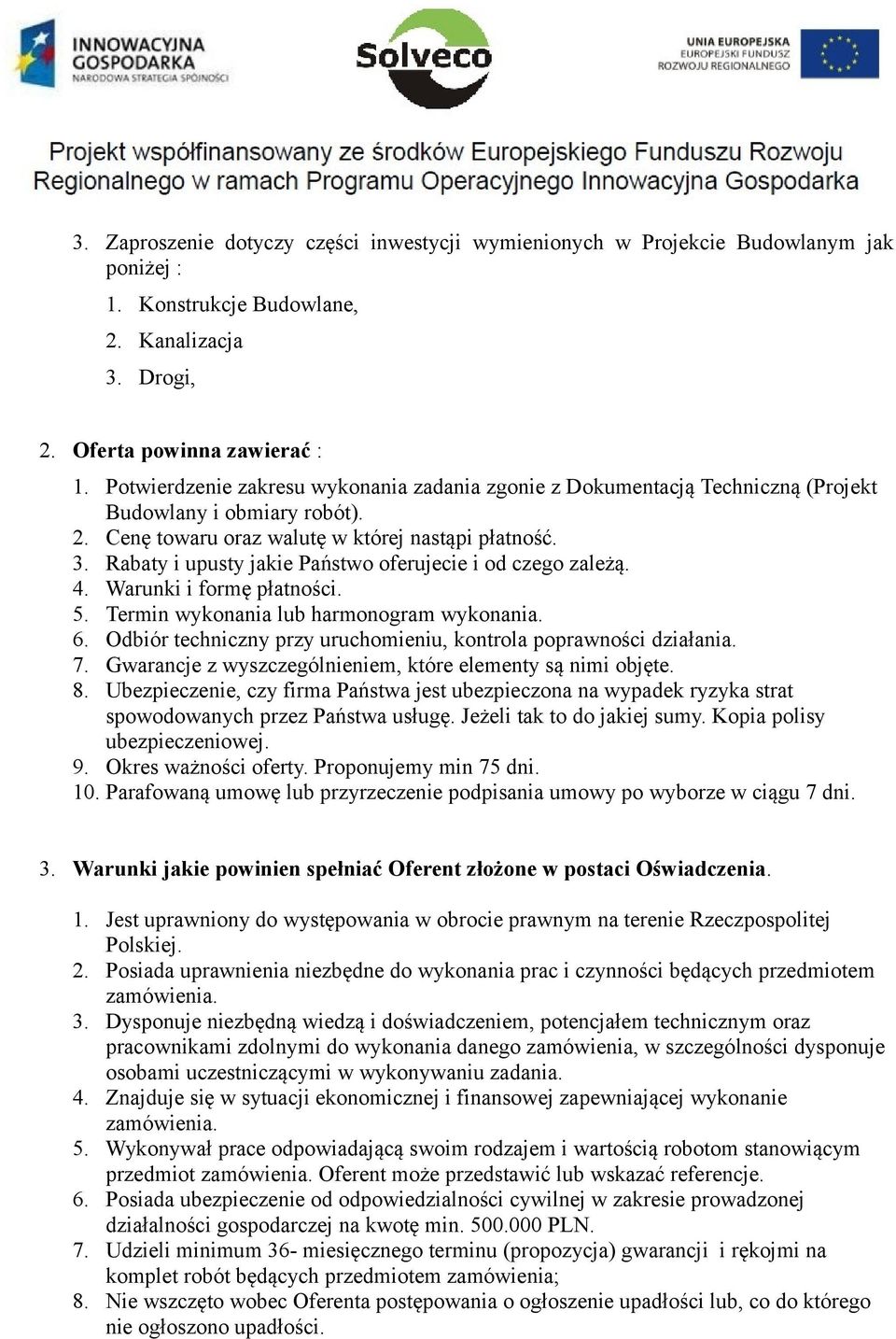 INNOWACYJNA GOSPODARKA
NARODOWA STRATEGIA SPÓJNOŚCI

Solveco

UNIA EUROPEJSKA
EUROPEJSKI FUNDUSZ
ROZWOJU REGIONALNEGO

Projekt współfinansowany ze środków Europejskiego Funduszu Rozwoju Regionalnego w ramach Programu Operacyjnego Innowacyjna Gospodarka

3. Zaproszenie dotyczy części inwestycji wymienionych w Projekcie Budowlanym jak poniżej :
1. Konstrukcje Budowlane,
2. Kanalizacja
3. Drogi,

2. Oferta powinna zawierać :
1. Potwierdzenie zakresu wykonania zadania zgonie z Dokumentacją Techniczną (Projekt Budowlany i obmiary robót).
2. Cenę towaru oraz walutę w której nastąpi płatność.
3. Rabaty i upusty jakie Państwo oferujecie i od czego zależą.
4. Warunki i formę płatności.
5. Termin wykonania lub harmonogram wykonania.
6. Odbiór techniczny przy uruchomieniu, kontrola poprawności działania.
7. Gwarancje z wyszczególnieniem, które elementy są nimi objęte.
8. Ubezpieczenie, czy firma Państwa jest ubezpieczona na wypadek ryzyka strat spowodowanych przez Państwa usługę. Jeżeli tak to do jakiej sumy. Kopia polisy ubezpieczeniowej.
9. Okres ważności oferty. Proponujemy min 75 dni.
10. Parafowaną umowę lub przyrzeczenie podpisania umowy po wyborze w ciągu 7 dni.

3. Warunki jakie powinien spełniać Oferent złożone w postaci Oświadczenia.

1. Jest uprawniony do występowania w obrocie prawnym na terenie Rzeczpospolitej Polskiej.
2. Posiada uprawnienia niezbędne do wykonania prac i czynności będących przedmiotem zamówienia.
3. Dysponuje niezbędną wiedzą i doświadczeniem, potencjałem technicznym oraz pracownikami zdolnymi do wykonania danego zamówienia, w szczególności dysponuje osobami uczestniczącymi w wykonywaniu zadania.
4. Znajduje się w sytuacji ekonomicznej i finansowej zapewniającej wykonanie zamówienia.
5. Wykonywał prace odpowiadającą swoim rodzajem i wartością robotom stanowiącym przedmiot zamówienia. Oferent może przedstawić lub wskazać referencje.
6. Posiada ubezpieczenie od odpowiedzialności cywilnej w zakresie prowadzonej działalności gospodarczej na kwotę min. 500.000 PLN.
7. Udzieli minimum 36- miesięcznego terminu (propozycja) gwarancji i rękojmi na komplet robót będących przedmiotem zamówienia;
8. Nie wszczęto wobec Oferenta postępowania o ogłoszenie upadłości lub, co do którego nie ogłoszono upadłości.